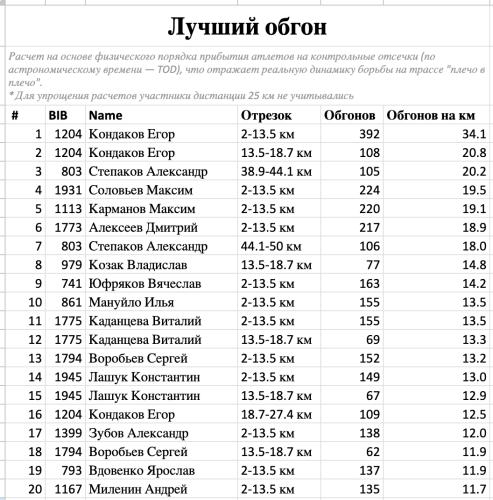 Лучший обгон

Расчет на основе физического порядка прибытия атлетов на контрольные отсечки (по астрономическому времени — TOD), что отражает реальную динамику борьбы на трассе "плечо в плечо".
* Для упрощения расчетов участники дистанции 25 км не учитывались

| # | BIB | Name | Отрезок | Обгонов | Обгонов на км |
|---|---|---|---|---|---|
| 1 | 1204 | Кондаков Егор | 2-13.5 км | 392 | 34.1 |
| 2 | 1204 | Кондаков Егор | 13.5-18.7 км | 108 | 20.8 |
| 3 | 803 | Степаков Александр | 38.9-44.1 км | 105 | 20.2 |
| 4 | 1931 | Соловьев Максим | 2-13.5 км | 224 | 19.5 |
| 5 | 1113 | Карманов Максим | 2-13.5 км | 220 | 19.1 |
| 6 | 1773 | Алексеев Дмитрий | 2-13.5 км | 217 | 18.9 |
| 7 | 803 | Степаков Александр | 44.1-50 км | 106 | 18.0 |
| 8 | 979 | Козак Владислав | 13.5-18.7 км | 77 | 14.8 |
| 9 | 741 | Юфряков Вячеслав | 2-13.5 км | 163 | 14.2 |
| 10 | 861 | Мануйло Илья | 2-13.5 км | 155 | 13.5 |
| 11 | 1775 | Каданцева Виталий | 2-13.5 км | 155 | 13.5 |
| 12 | 1775 | Каданцева Виталий | 13.5-18.7 км | 69 | 13.3 |
| 13 | 1794 | Воробьев Сергей | 2-13.5 км | 152 | 13.2 |
| 14 | 1945 | Лашук Константин | 2-13.5 км | 149 | 13.0 |
| 15 | 1945 | Лашук Константин | 13.5-18.7 км | 67 | 12.9 |
| 16 | 1204 | Кондаков Егор | 18.7-27.4 км | 109 | 12.5 |
| 17 | 1399 | Зубов Александр | 2-13.5 км | 138 | 12.0 |
| 18 | 1794 | Воробьев Сергей | 13.5-18.7 км | 62 | 11.9 |
| 19 | 793 | Вдовенко Ярослав | 2-13.5 км | 137 | 11.9 |
| 20 | 1167 | Миленин Андрей | 2-13.5 км | 135 | 11.7 |